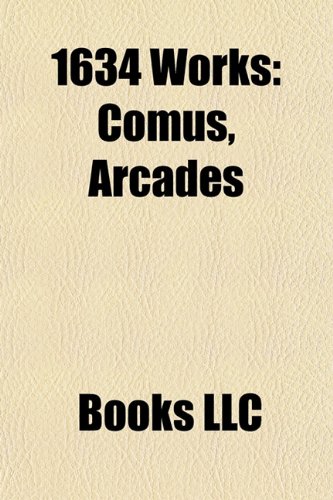 1634 Works: Comus, Arcades

Books LLC